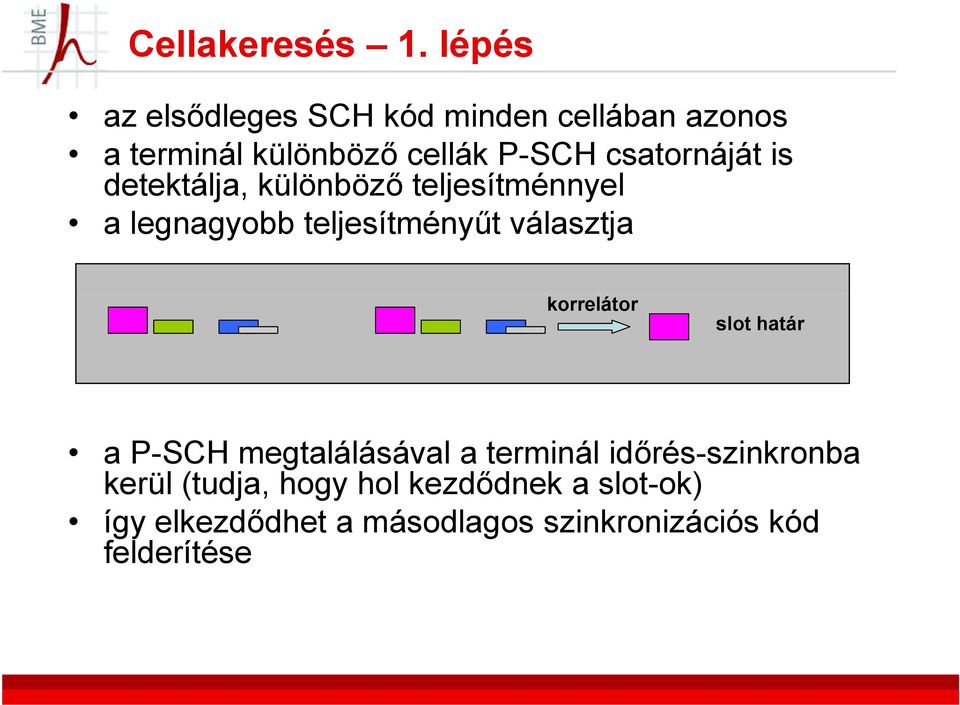 BME

Cellakeresés – 1. lépés

• az elsődleges SCH kód minden cellában azonos
• a terminál különböző cellák P-SCH csatornáját is detektálja, különböző teljesítménnyel
• a legnagyobb teljesítményűt választja

korrelátor

slot határ

• a P-SCH megtalálásával a terminál időrés-szinkronba kerül (tudja, hogy hol kezdődnek a slot-ok)
• így elkezdődhet a másodlagos szinkronizációs kód felderítése